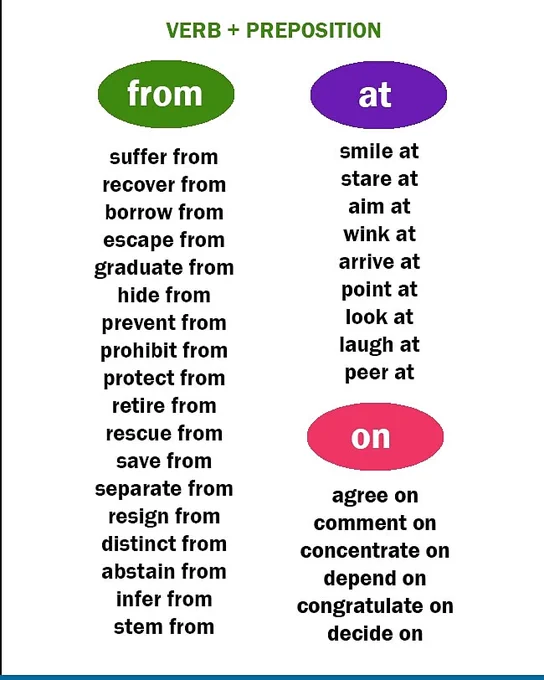 VERB + PREPOSITION

from

suffer from
recover from
borrow from
escape from
graduate from
hide from
prevent from
prohibit from
protect from
retire from
rescue from
save from
separate from
resign from
distinct from
abstain from
infer from
stem from

at

smile at
stare at
aim at
wink at
arrive at
point at
look at
laugh at
peer at

on

agree on
comment on
concentrate on
depend on
congratulate on
decide on